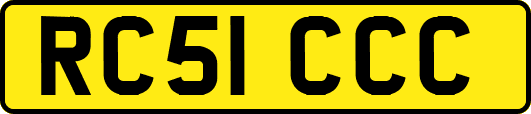 RC51 CCC